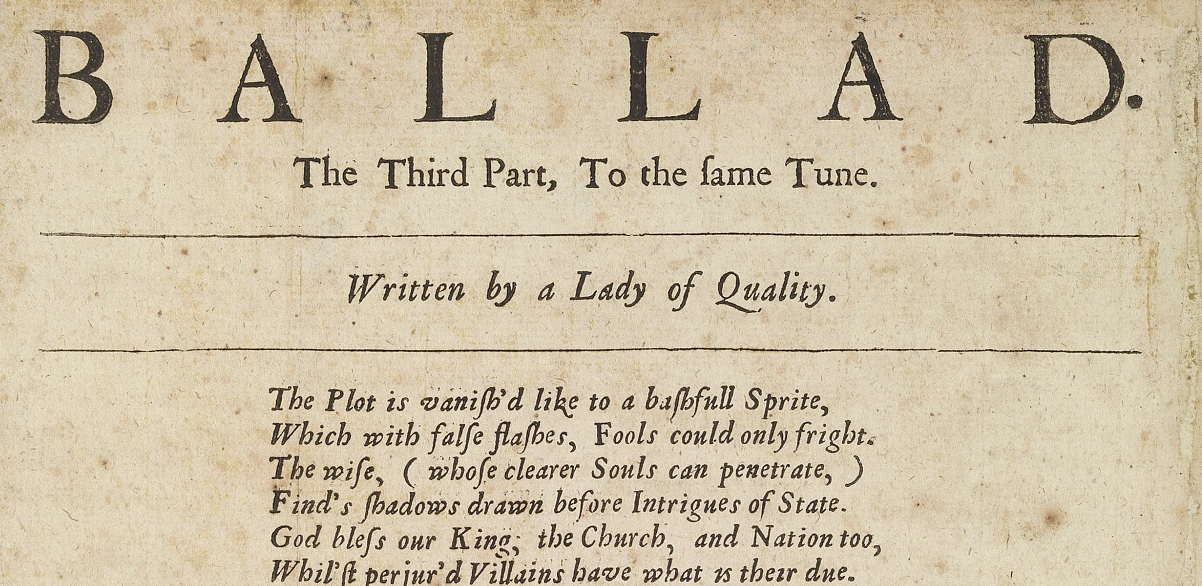 BALLAD.

The Third Part, To the ſame Tune.

Written by a Lady of Quality.

The Plot is vaniſh'd like to a baſhfull Sprite,
Which with falſe flaſhes, Fools could only fright.
The wiſe, ( whoſe clearer Souls can penetrate, )
Find's ſhadows drawn before Intrigues of State.
God bleſs our King, the Church, and Nation too,
Whil'ſt perjur'd Villains have what is their due.